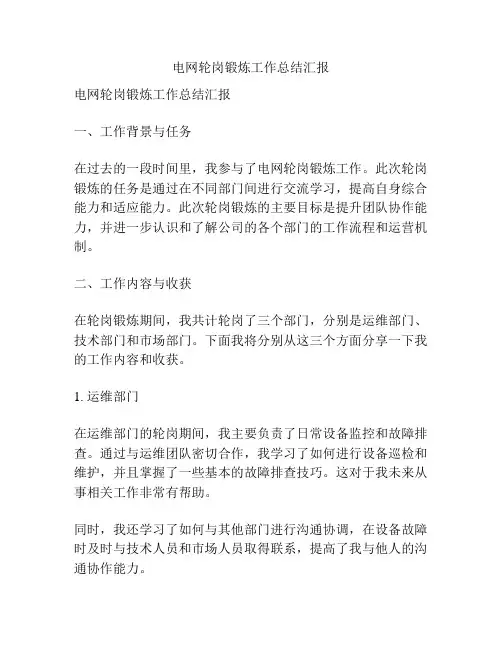 电网轮岗锻炼工作总结汇报

电网轮岗锻炼工作总结汇报

一、工作背景与任务

在过去的一段时间里，我参与了电网轮岗锻炼工作。此次轮岗锻炼的任务是通过在不同部门间进行交流学习，提高自身综合能力和适应能力。此次轮岗锻炼的主要目标是提升团队协作能力，并进一步认识和了解公司的各个部门的工作流程和运营机制。

二、工作内容与收获

在轮岗锻炼期间，我共计轮岗了三个部门，分别是运维部门、技术部门和市场部门。下面我将分别从这三个方面分享一下我的工作内容和收获。

1. 运维部门

在运维部门的轮岗期间，我主要负责了日常设备监控和故障排查。通过与运维团队密切合作，我学习了如何进行设备巡检和维护，并且掌握了一些基本的故障排查技巧。这对于我未来从事相关工作非常有帮助。

同时，我还学习了如何与其他部门进行沟通协调，在设备故障时及时与技术人员和市场人员取得联系，提高了我与他人的沟通协作能力。